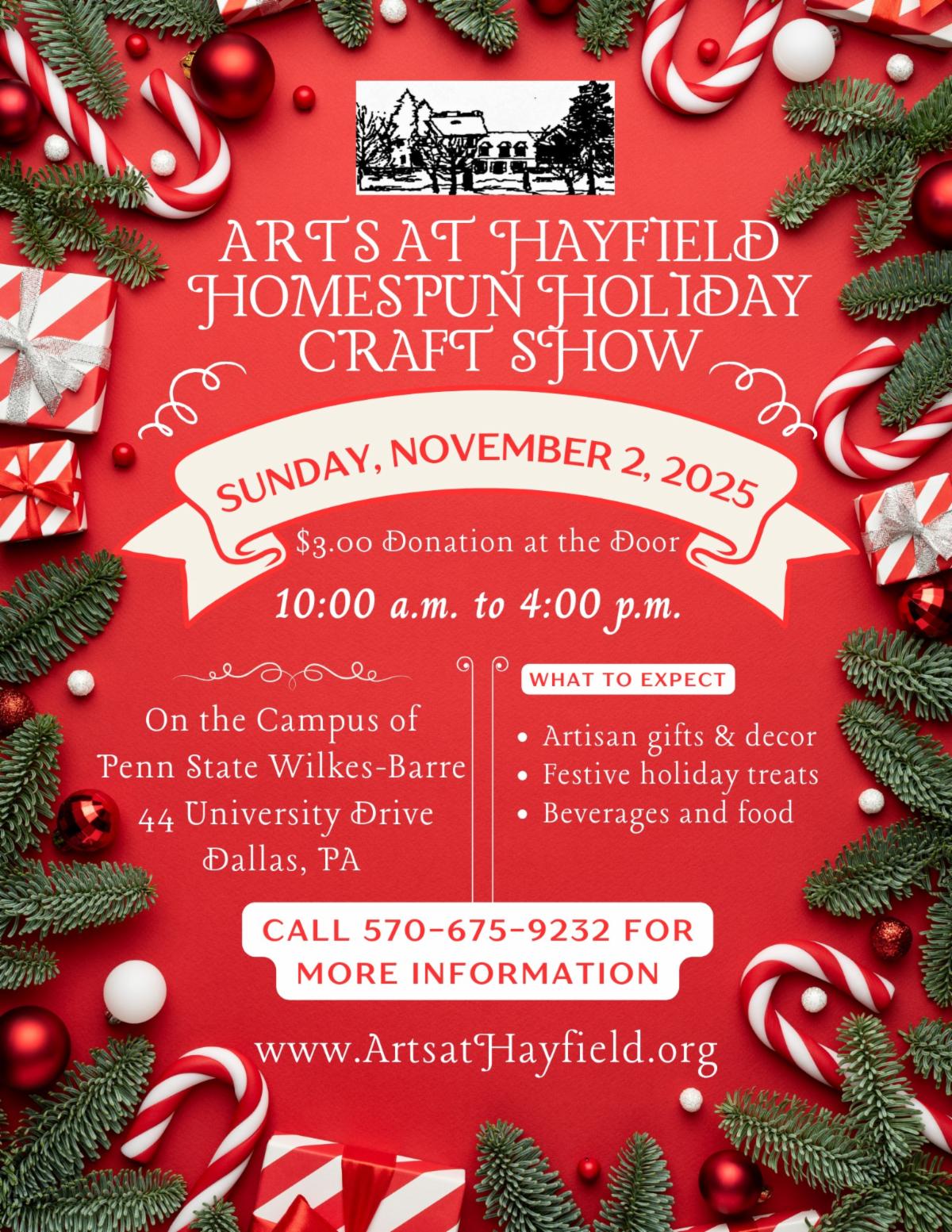 ARTS AT HAYFIELD HOMESPUN HOLIDAY CRAFT SHOW

SUNDAY, NOVEMBER 2, 2025

$3.00 Donation at the Door

10:00 a.m. to 4:00 p.m.

On the Campus of
Penn State Wilkes-Barre
44 University Drive
Dallas, PA

WHAT TO EXPECT

• Artisan gifts & decor
• Festive holiday treats
• Beverages and food

CALL 570-675-9232 FOR MORE INFORMATION

www.ArtsatHayfield.org